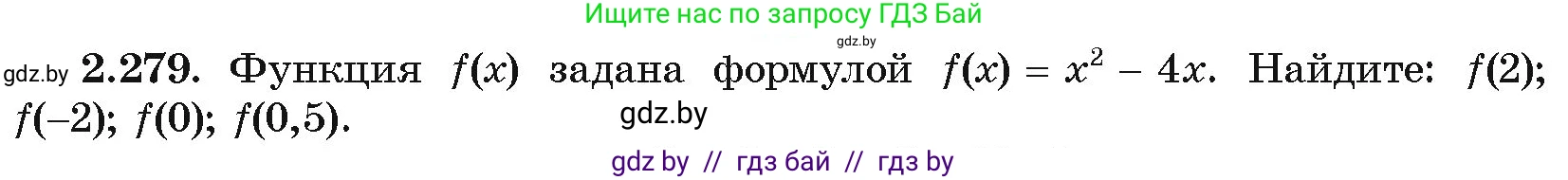 Ищите нас по запросу ГДЗ Бай

gdz.by

gdz.by **2.279.** Функция $f(x)$ задана формулой $f(x) = x^2 - 4x$. Найдите: $f(2)$; $f(-2)$; $f(0)$; $f(0,5)$.

gdz.by

gdz by // гдз бай // гдз by